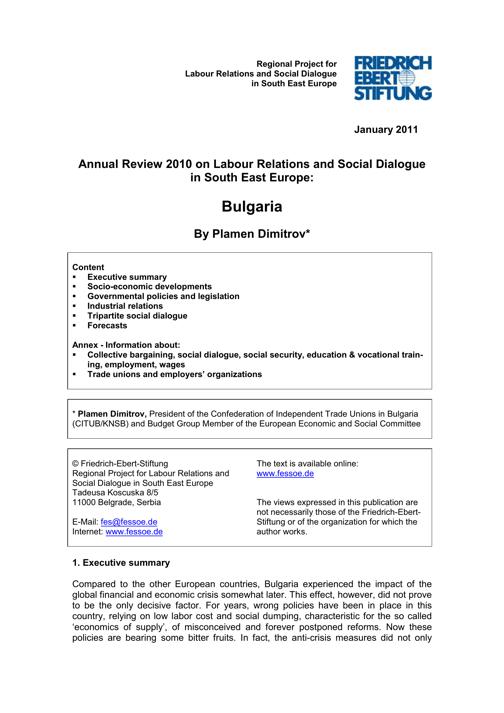 Regional Project for
Labour Relations and Social Dialogue
in South East Europe

FRIEDRICH
EBERT
STIFTUNG

January 2011

Annual Review 2010 on Labour Relations and Social Dialogue in South East Europe:

Bulgaria

By Plamen Dimitrov*

Content
▪ Executive summary
▪ Socio-economic developments
▪ Governmental policies and legislation
▪ Industrial relations
▪ Tripartite social dialogue
▪ Forecasts

Annex - Information about:
▪ Collective bargaining, social dialogue, social security, education & vocational training, employment, wages
▪ Trade unions and employers' organizations

* Plamen Dimitrov, President of the Confederation of Independent Trade Unions in Bulgaria (CITUB/KNSB) and Budget Group Member of the European Economic and Social Committee

© Friedrich-Ebert-Stiftung
Regional Project for Labour Relations and Social Dialogue in South East Europe
Tadeusa Koscuska 8/5
11000 Belgrade, Serbia

E-Mail: fes@fessoe.de
Internet: www.fessoe.de

The text is available online:
www.fessoe.de

The views expressed in this publication are not necessarily those of the Friedrich-Ebert-Stiftung or of the organization for which the author works.

1. Executive summary

Compared to the other European countries, Bulgaria experienced the impact of the global financial and economic crisis somewhat later. This effect, however, did not prove to be the only decisive factor. For years, wrong policies have been in place in this country, relying on low labor cost and social dumping, characteristic for the so called 'economics of supply', of misconceived and forever postponed reforms. Now these policies are bearing some bitter fruits. In fact, the anti-crisis measures did not only